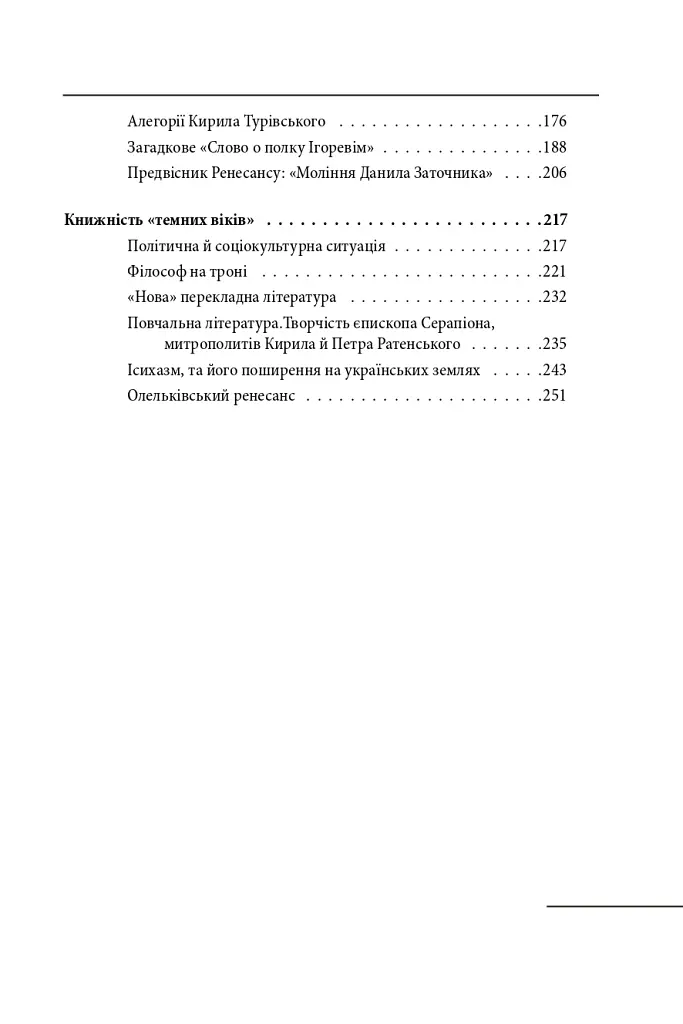 Алегорії Кирила Турівського 176

Загадкове «Слово о полку Ігоревім» 188

Предвісник Ренесансу: «Моління Данила Заточника» 206

Книжність «темних віків» 217

Політична й соціокультурна ситуація 217

Філософ на троні 221

«Нова» перекладна література 232

Повчальна література.Творчість єпископа Серапіона, митрополитів Кирила й Петра Ратенського 235

Ісихазм, та його поширення на українських землях 243

Олельківський ренесанс 251